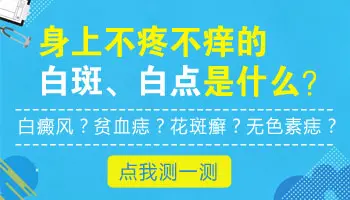 身上不疼不痒的
白斑、白点是什么？

白癜风？贫血痣？花斑癣？无色素痣？

点我测一测